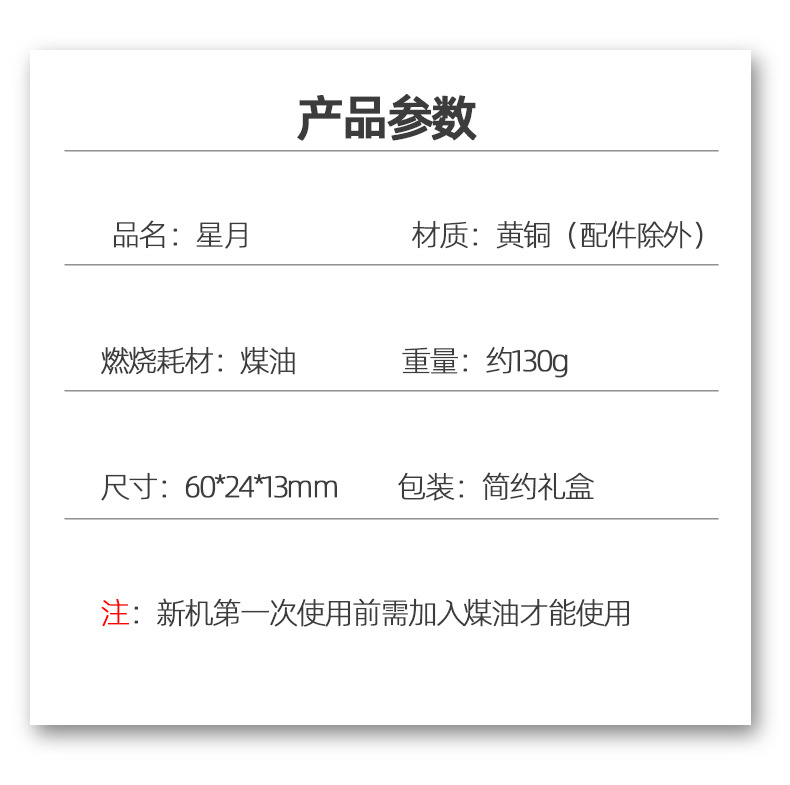 产品参数

品名：星月 材质：黄铜（配件除外）

燃烧耗材：煤油 重量：约130g

尺寸：60*24*13mm 包装：简约礼盒

注：新机第一次使用前需加入煤油才能使用